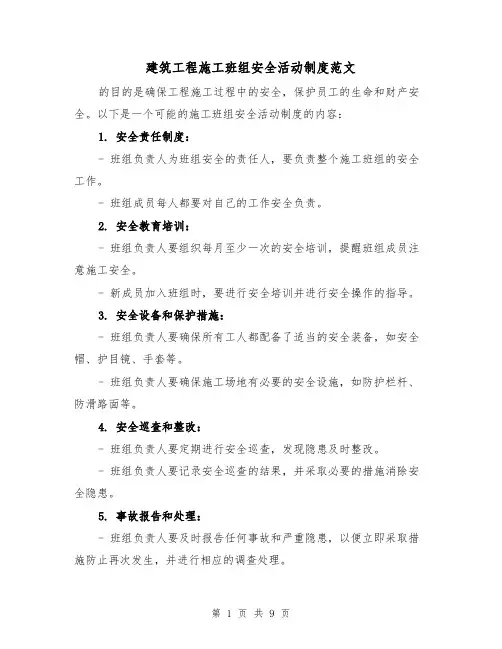 建筑工程施工班组安全活动制度范文

的目的是确保工程施工过程中的安全，保护员工的生命和财产安全。以下是一个可能的施工班组安全活动制度的内容：

1. 安全责任制度：

- 班组负责人为班组安全的责任人，要负责整个施工班组的安全工作。

- 班组成员每人都要对自己的工作安全负责。

2. 安全教育培训：

- 班组负责人要组织每月至少一次的安全培训，提醒班组成员注意施工安全。

- 新成员加入班组时，要进行安全培训并进行安全操作的指导。

3. 安全设备和保护措施：

- 班组负责人要确保所有工人都配备了适当的安全装备，如安全帽、护目镜、手套等。

- 班组负责人要确保施工场地有必要的安全设施，如防护栏杆、防滑路面等。

4. 安全巡查和整改：

- 班组负责人要定期进行安全巡查，发现隐患及时整改。

- 班组负责人要记录安全巡查的结果，并采取必要的措施消除安全隐患。

5. 事故报告和处理：

- 班组负责人要及时报告任何事故和严重隐患，以便立即采取措施防止再次发生，并进行相应的调查处理。

第 1 页 共 9 页